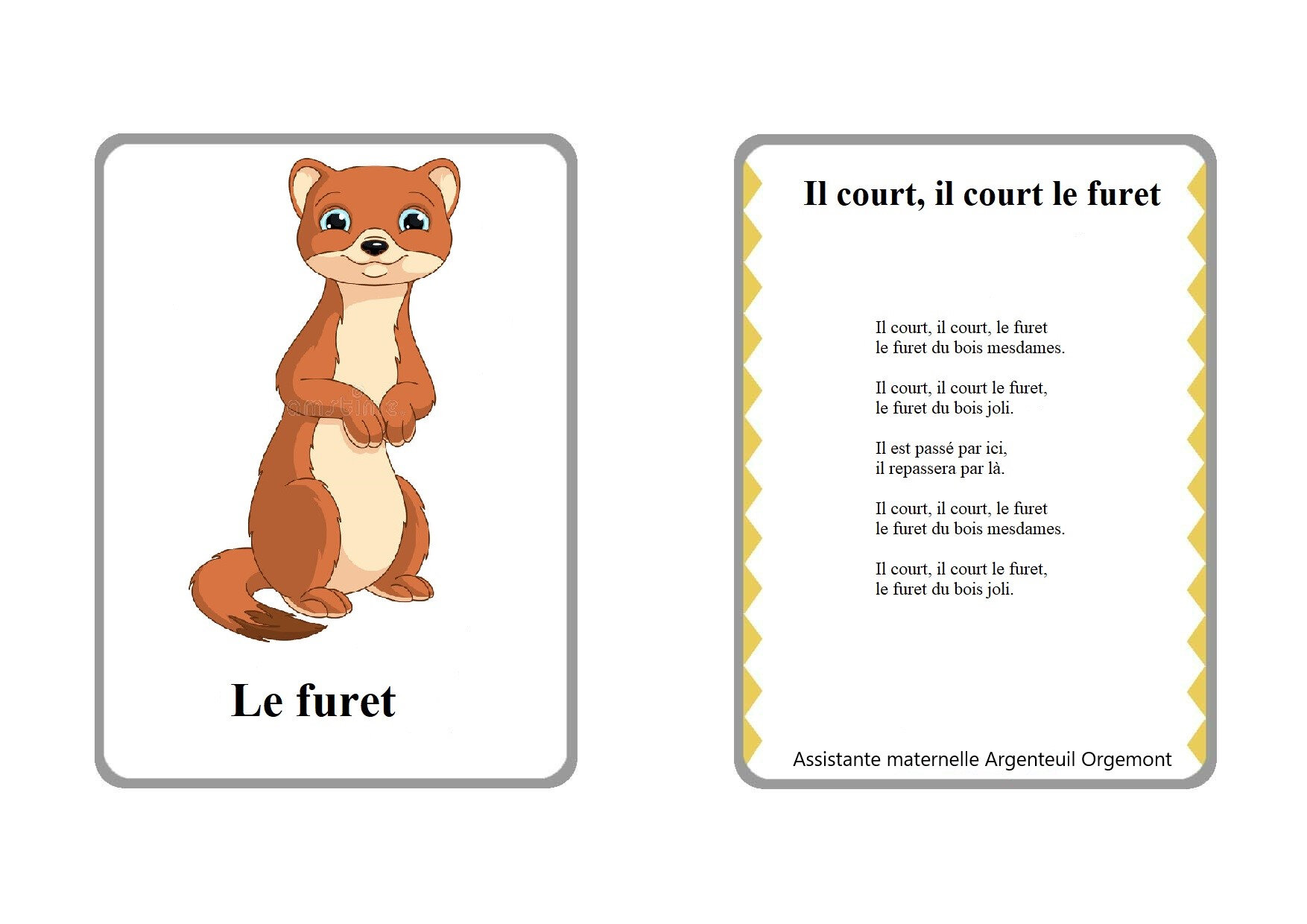 Le furet

Il court, il court le furet

Il court, il court, le furet
le furet du bois mesdames.

Il court, il court le furet,
le furet du bois joli.

Il est passé par ici,
il repassera par là.

Il court, il court, le furet
le furet du bois mesdames.

Il court, il court le furet,
le furet du bois joli.

Assistante maternelle Argenteuil Orgemont